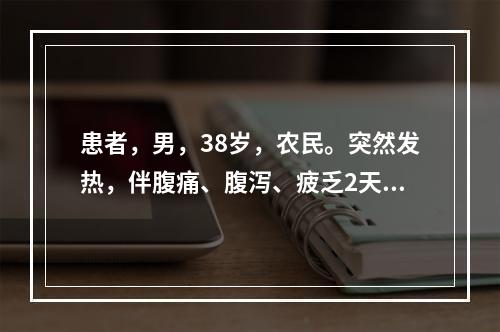 患者，男，38岁，农民。突然发热，伴腹痛、腹泻、疲乏2天...